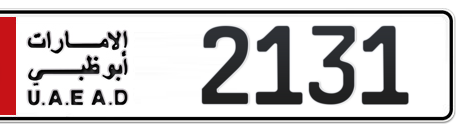 الإمارات
أبوظبي
U.A.E A.D
2131